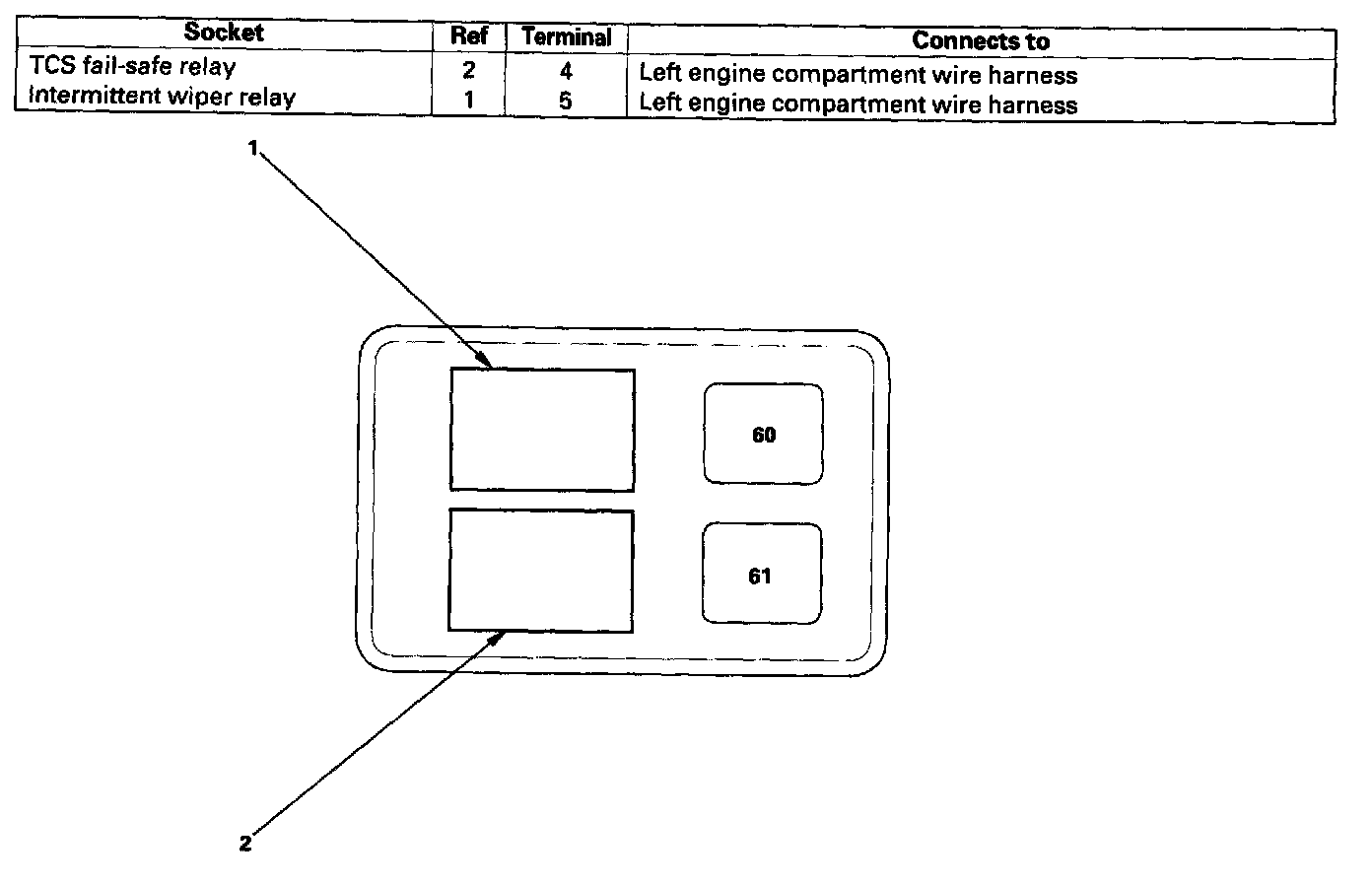 | Socket | Ref | Terminal | Connects to |
|---|---|---|---|
| TCS fail-safe relay | 2 | 4 | Left engine compartment wire harness |
| Intermittent wiper relay | 1 | 5 | Left engine compartment wire harness |

1

60

61

2